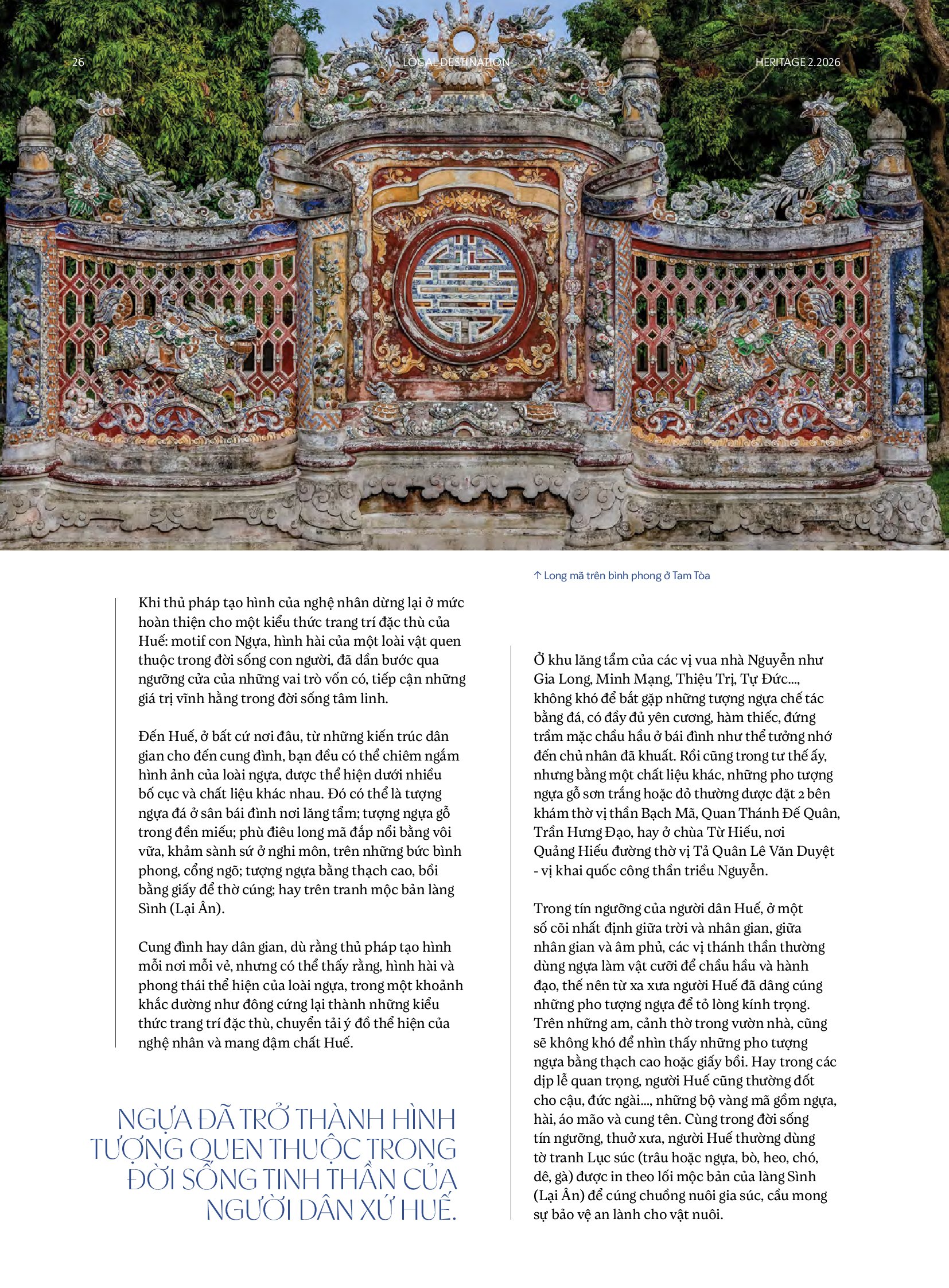 26

LOCAL DESTINATION

HERITAGE 2.2026

↑ Long mã trên bình phong ở Tam Tòa

Khi thủ pháp tạo hình của nghệ nhân dừng lại ở mức hoàn thiện cho một kiểu thức trang trí đặc thù của Huế: motif con Ngựa, hình hài của một loài vật quen thuộc trong đời sống con người, đã dần bước qua ngưỡng cửa của những vai trò vốn có, tiếp cận những giá trị vĩnh hằng trong đời sống tâm linh.

Đến Huế, ở bất cứ nơi đâu, từ những kiến trúc dân gian cho đến cung đình, bạn đều có thể chiêm ngắm hình ảnh của loài ngựa, được thể hiện dưới nhiều bố cục và chất liệu khác nhau. Đó có thể là tượng ngựa đá ở sân bái đình nơi lăng tẩm; tượng ngựa gỗ trong đền miếu; phù điêu long mã đắp nổi bằng vôi vữa, khảm sành sứ ở nghi môn, trên những bức bình phong, cổng ngõ; tượng ngựa bằng thạch cao, bồi bằng giấy để thờ cúng; hay trên tranh mộc bản làng Sình (Lại Ân).

Cung đình hay dân gian, dù rằng thủ pháp tạo hình mỗi nơi mỗi vẻ, nhưng có thể thấy rằng, hình hài và phong thái thể hiện của loài ngựa, trong một khoảnh khắc dường như đông cứng lại thành những kiểu thức trang trí đặc thù, chuyển tải ý đồ thể hiện của nghệ nhân và mang đậm chất Huế.

NGỰA ĐÃ TRỞ THÀNH HÌNH TƯỢNG QUEN THUỘC TRONG ĐỜI SỐNG TINH THẦN CỦA NGƯỜI DÂN XỨ HUẾ.

Ở khu lăng tẩm của các vị vua nhà Nguyễn như Gia Long, Minh Mạng, Thiệu Trị, Tự Đức..., không khó để bắt gặp những tượng ngựa chế tác bằng đá, có đầy đủ yên cương, hàm thiếc, đứng trầm mặc chầu hầu ở bái đình như thể tưởng nhớ đến chủ nhân đã khuất. Rồi cũng trong tư thế ấy, nhưng bằng một chất liệu khác, những pho tượng ngựa gỗ sơn trắng hoặc đỏ thường được đặt 2 bên khám thờ vị thần Bạch Mã, Quan Thánh Đế Quân, Trần Hưng Đạo, hay ở chùa Từ Hiếu, nơi Quảng Hiếu đường thờ vị Tả Quân Lê Văn Duyệt - vị khai quốc công thần triều Nguyễn.

Trong tín ngưỡng của người dân Huế, ở một số cõi nhất định giữa trời và nhân gian, giữa nhân gian và âm phủ, các vị thánh thần thường dùng ngựa làm vật cưỡi để chầu hầu và hành đạo, thế nên từ xa xưa người Huế đã dâng cúng những pho tượng ngựa để tỏ lòng kính trọng. Trên những am, cảnh thờ trong vườn nhà, cũng sẽ không khó để nhìn thấy những pho tượng ngựa bằng thạch cao hoặc giấy bồi. Hay trong các dịp lễ quan trọng, người Huế cũng thường đốt cho cậu, đức ngài..., những bộ vàng mã gồm ngựa, hài, áo mão và cung tên. Cùng trong đời sống tín ngưỡng, thuở xưa, người Huế thường dùng tờ tranh Lục súc (trâu hoặc ngựa, bò, heo, chó, dê, gà) được in theo lối mộc bản của làng Sình (Lại Ân) để cúng chuồng nuôi gia súc, cầu mong sự bảo vệ an lành cho vật nuôi.